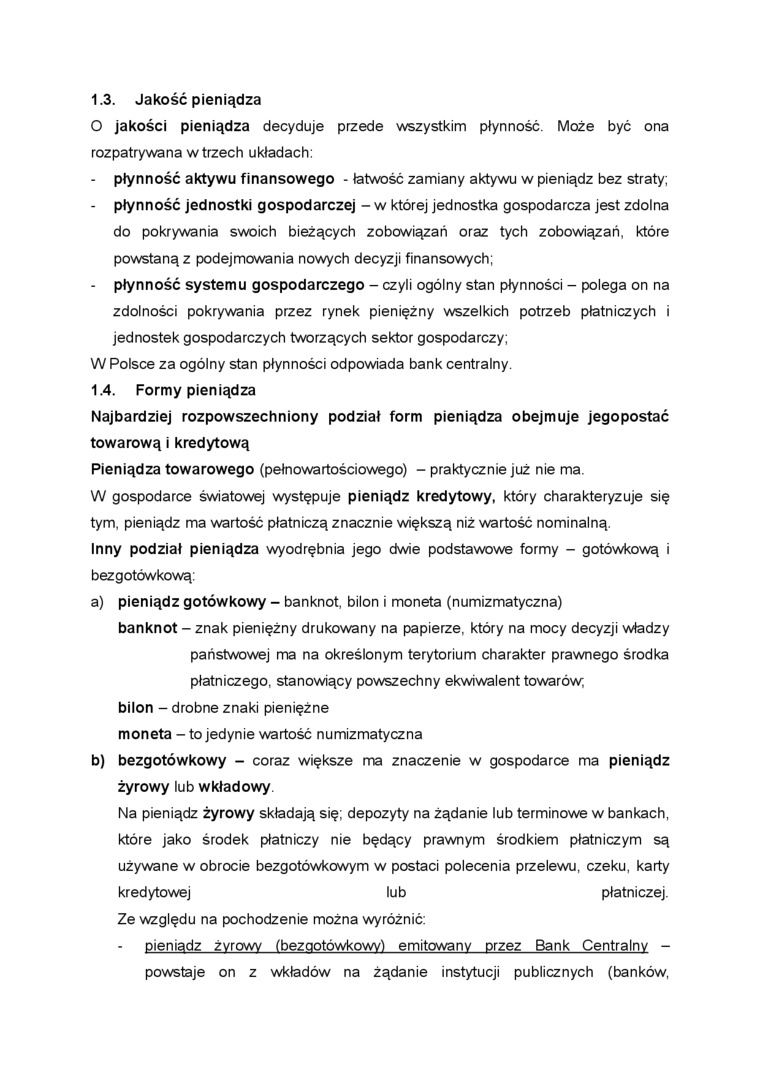 1.3. Jakość pieniądza

O jakości pieniądza decyduje przede wszystkim płynność. Może być ona rozpatrywana w trzech układach:

- płynność aktywu finansowego - łatwość zamiany aktywu w pieniądz bez straty;
- płynność jednostki gospodarczej – w której jednostka gospodarcza jest zdolna do pokrywania swoich bieżących zobowiązań oraz tych zobowiązań, które powstaną z podejmowania nowych decyzji finansowych;
- płynność systemu gospodarczego – czyli ogólny stan płynności – polega on na zdolności pokrywania przez rynek pieniężny wszelkich potrzeb płatniczych i jednostek gospodarczych tworzących sektor gospodarczy;

W Polsce za ogólny stan płynności odpowiada bank centralny.

1.4. Formy pieniądza

Najbardziej rozpowszechniony podział form pieniądza obejmuje jegopostać towarową i kredytową

Pieniądza towarowego (pełnowartościowego) – praktycznie już nie ma.

W gospodarce światowej występuje pieniądz kredytowy, który charakteryzuje się tym, pieniądz ma wartość płatniczą znacznie większą niż wartość nominalną.

Inny podział pieniądza wyodrębnia jego dwie podstawowe formy – gotówkową i bezgotówkową:

a) pieniądz gotówkowy – banknot, bilon i moneta (numizmatyczna)

banknot – znak pieniężny drukowany na papierze, który na mocy decyzji władzy państwowej ma na określonym terytorium charakter prawnego środka płatniczego, stanowiący powszechny ekwiwalent towarów;

bilon – drobne znaki pieniężne

moneta – to jedynie wartość numizmatyczna

b) bezgotówkowy – coraz większe ma znaczenie w gospodarce ma pieniądz żyrowy lub wkładowy.

Na pieniądz żyrowy składają się; depozyty na żądanie lub terminowe w bankach, które jako środek płatniczy nie będący prawnym środkiem płatniczym są używane w obrocie bezgotówkowym w postaci polecenia przelewu, czeku, karty kredytowej lub płatniczej.

Ze względu na pochodzenie można wyróżnić:

- pieniądz żyrowy (bezgotówkowy) emitowany przez Bank Centralny – powstaje on z wkładów na żądanie instytucji publicznych (banków,